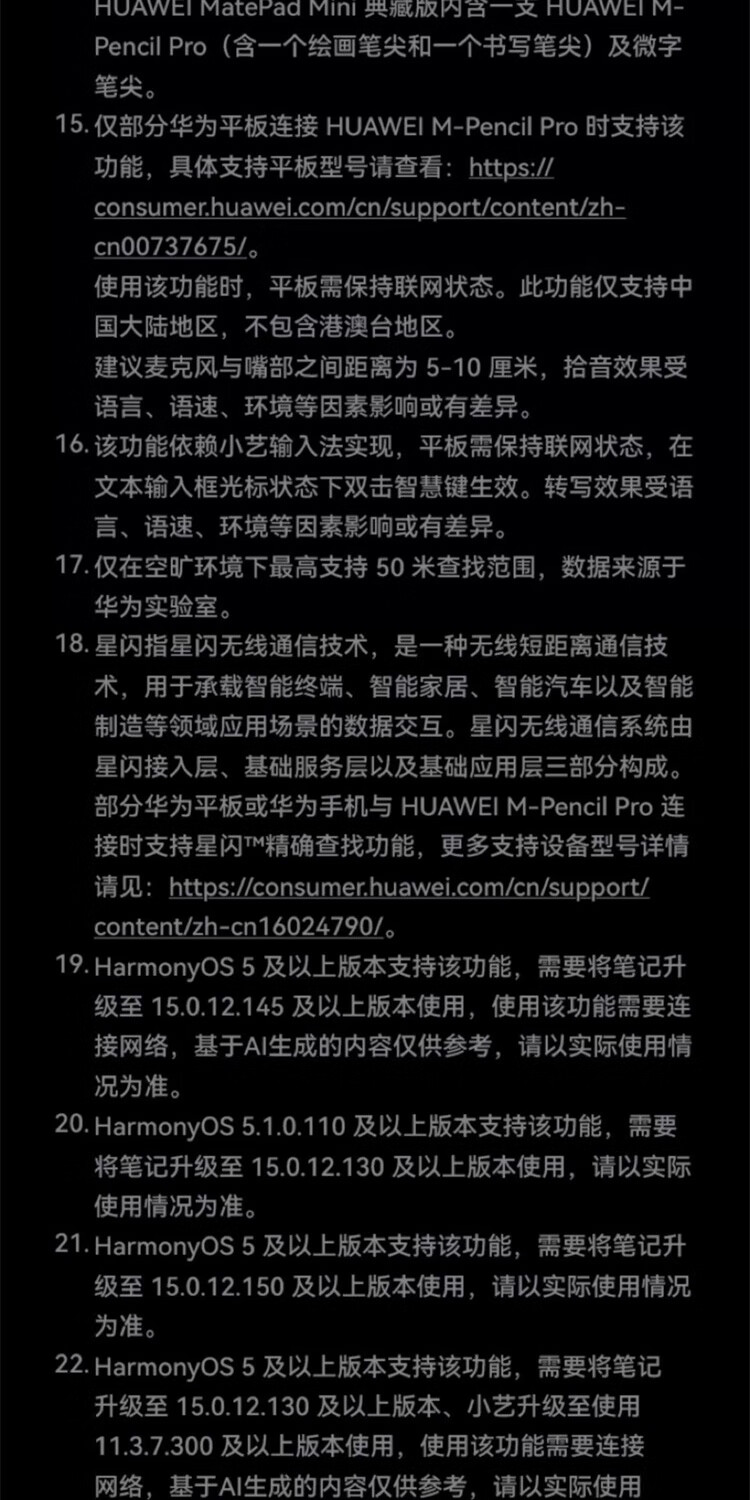 HUAWEI MatePad Mini 典藏版内含一支 HUAWEI M-Pencil Pro（含一个绘画笔尖和一个书写笔尖）及微字笔尖。

15. 仅部分华为平板连接 HUAWEI M-Pencil Pro 时支持该功能，具体支持平板型号请查看：https://consumer.huawei.com/cn/support/content/zh-cn00737675/。
使用该功能时，平板需保持联网状态。此功能仅支持中国大陆地区，不包含港澳台地区。
建议麦克风与嘴部之间距离为 5-10 厘米，拾音效果受语言、语速、环境等因素影响或有差异。

16. 该功能依赖小艺输入法实现，平板需保持联网状态，在文本输入框光标状态下双击智慧键生效。转写效果受语言、语速、环境等因素影响或有差异。

17. 仅在空旷环境下最高支持 50 米查找范围，数据来源于华为实验室。

18. 星闪指星闪无线通信技术，是一种无线短距离通信技术，用于承载智能终端、智能家居、智能汽车以及智能制造等领域应用场景的数据交互。星闪无线通信系统由星闪接入层、基础服务层以及基础应用层三部分构成。部分华为平板或华为手机与 HUAWEI M-Pencil Pro 连接时支持星闪™精确查找功能，更多支持设备型号详情请见：https://consumer.huawei.com/cn/support/content/zh-cn16024790/。

19. HarmonyOS 5 及以上版本支持该功能，需要将笔记升级至 15.0.12.145 及以上版本使用，使用该功能需要连接网络，基于AI生成的内容仅供参考，请以实际使用情况为准。

20. HarmonyOS 5.1.0.110 及以上版本支持该功能，需要将笔记升级至 15.0.12.130 及以上版本使用，请以实际使用情况为准。

21. HarmonyOS 5 及以上版本支持该功能，需要将笔记升级至 15.0.12.150 及以上版本使用，请以实际使用情况为准。

22. HarmonyOS 5 及以上版本支持该功能，需要将笔记升级至 15.0.12.130 及以上版本、小艺升级至使用 11.3.7.300 及以上版本使用，使用该功能需要连接网络，基于AI生成的内容仅供参考，请以实际使用